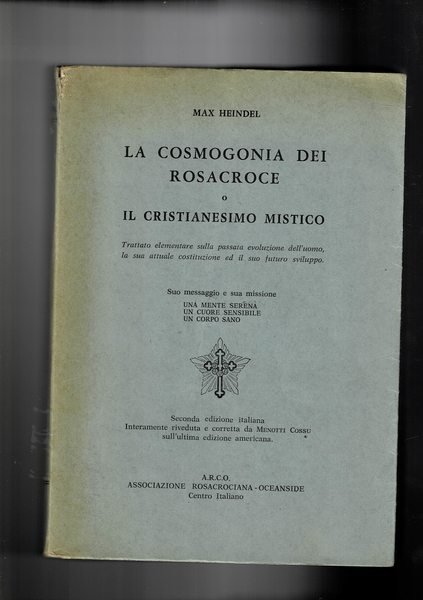 MAX HEINDEL

LA COSMOGONIA DEI ROSACROCE
O
IL CRISTIANESIMO MISTICO

Trattato elementare sulla passata evoluzione dell'uomo, la sua attuale costituzione ed il suo futuro sviluppo.

Suo messaggio e sua missione
UNA MENTE SERENA
UN CUORE SENSIBILE
UN CORPO SANO

Seconda edizione italiana
Interamente riveduta e corretta da MENOTTI COSSU
sull'ultima edizione americana.

A.R.C.O.
ASSOCIAZIONE ROSACROCIANA - OCEANSIDE
Centro Italiano